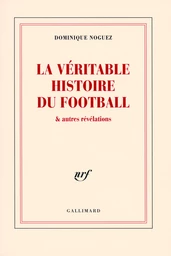 DOMINIQUE NOGUEZ

LA VÉRITABLE HISTOIRE DU FOOTBALL

& autres révélations

nrf

GALLIMARD